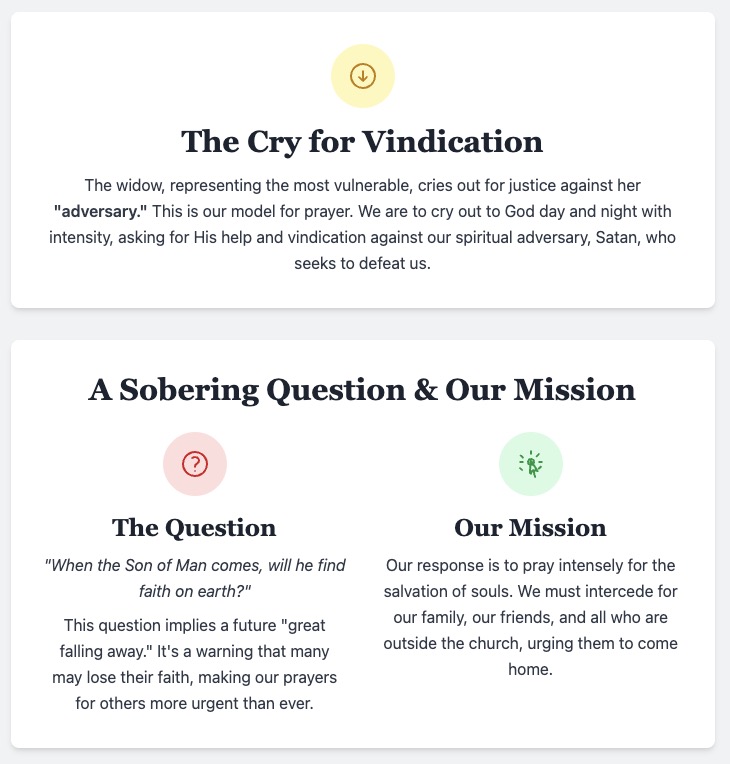 The Cry for Vindication

The widow, representing the most vulnerable, cries out for justice against her "adversary." This is our model for prayer. We are to cry out to God day and night with intensity, asking for His help and vindication against our spiritual adversary, Satan, who seeks to defeat us.

A Sobering Question & Our Mission

The Question

"When the Son of Man comes, will he find faith on earth?"

This question implies a future "great falling away." It's a warning that many may lose their faith, making our prayers for others more urgent than ever.

Our Mission

Our response is to pray intensely for the salvation of souls. We must intercede for our family, our friends, and all who are outside the church, urging them to come home.